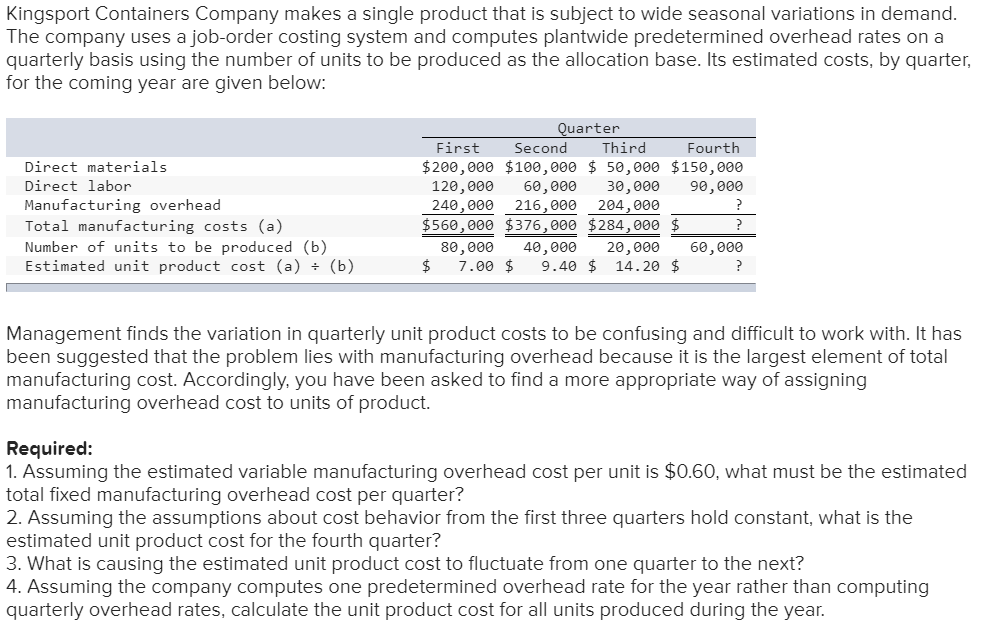 Kingsport Containers Company makes a single product that is subject to wide seasonal variations in demand. The company uses a job-order costing system and computes plantwide predetermined overhead rates on a quarterly basis using the number of units to be produced as the allocation base. Its estimated costs, by quarter, for the coming year are given below:

| | Quarter | | | |
|---|---|---|---|---|
| | First | Second | Third | Fourth |
| Direct materials | \$200,000 | \$100,000 | \$ 50,000 | \$150,000 |
| Direct labor | 120,000 | 60,000 | 30,000 | 90,000 |
| Manufacturing overhead | 240,000 | 216,000 | 204,000 | ? |
| Total manufacturing costs (a) | \$560,000 | \$376,000 | \$284,000 | \$ ? |
| Number of units to be produced (b) | 80,000 | 40,000 | 20,000 | 60,000 |
| Estimated unit product cost (a) ÷ (b) | \$ 7.00 | \$ 9.40 | \$ 14.20 | \$ ? |

Management finds the variation in quarterly unit product costs to be confusing and difficult to work with. It has been suggested that the problem lies with manufacturing overhead because it is the largest element of total manufacturing cost. Accordingly, you have been asked to find a more appropriate way of assigning manufacturing overhead cost to units of product.

Required:
1. Assuming the estimated variable manufacturing overhead cost per unit is \$0.60, what must be the estimated total fixed manufacturing overhead cost per quarter?
2. Assuming the assumptions about cost behavior from the first three quarters hold constant, what is the estimated unit product cost for the fourth quarter?
3. What is causing the estimated unit product cost to fluctuate from one quarter to the next?
4. Assuming the company computes one predetermined overhead rate for the year rather than computing quarterly overhead rates, calculate the unit product cost for all units produced during the year.